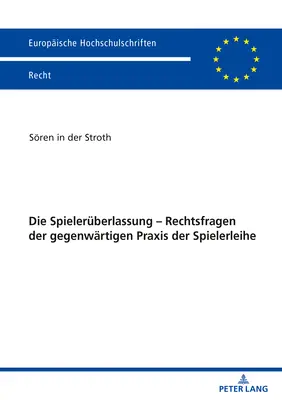 Europäische Hochschulschriften

Recht

Sören in der Stroth

Die Spielerüberlassung – Rechtsfragen der gegenwärtigen Praxis der Spielerleihe

PETER LANG